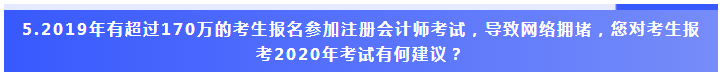 5.2019年有超过170万的考生报名参加注册会计师考试，导致网络拥堵，您对考生报考2020年考试有何建议？